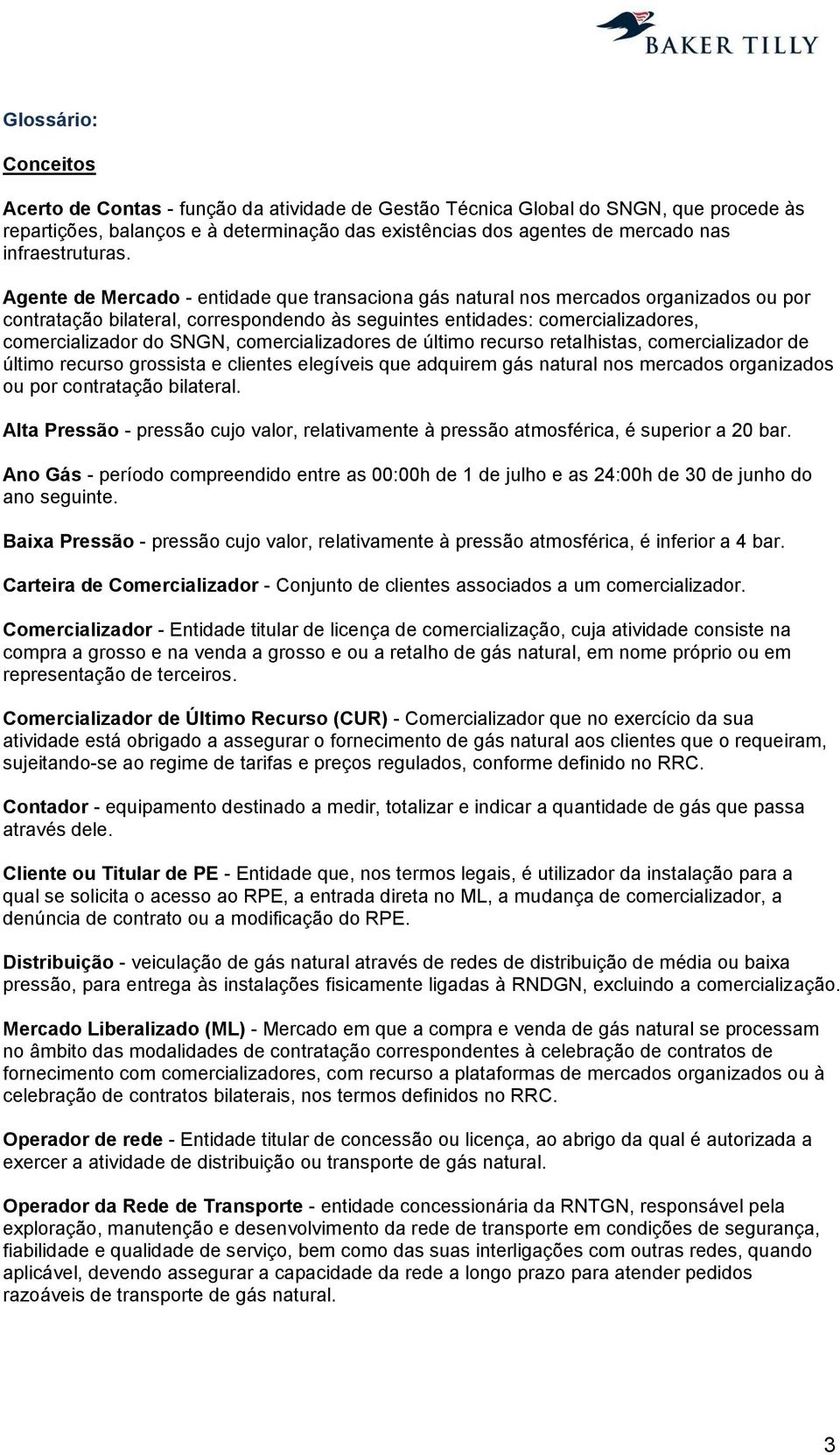 BAKER TILLY

Glossário:

Conceitos

Acerto de Contas - função da atividade de Gestão Técnica Global do SNGN, que procede às repartições, balanços e à determinação das existências dos agentes de mercado nas infraestruturas.

Agente de Mercado - entidade que transaciona gás natural nos mercados organizados ou por contratação bilateral, correspondendo às seguintes entidades: comercializadores, comercializador do SNGN, comercializadores de último recurso retalhistas, comercializador de último recurso grossista e clientes elegíveis que adquirem gás natural nos mercados organizados ou por contratação bilateral.

Alta Pressão - pressão cujo valor, relativamente à pressão atmosférica, é superior a 20 bar.

Ano Gás - período compreendido entre as 00:00h de 1 de julho e as 24:00h de 30 de junho do ano seguinte.

Baixa Pressão - pressão cujo valor, relativamente à pressão atmosférica, é inferior a 4 bar.

Carteira de Comercializador - Conjunto de clientes associados a um comercializador.

Comercializador - Entidade titular de licença de comercialização, cuja atividade consiste na compra a grosso e na venda a grosso e ou a retalho de gás natural, em nome próprio ou em representação de terceiros.

Comercializador de Último Recurso (CUR) - Comercializador que no exercício da sua atividade está obrigado a assegurar o fornecimento de gás natural aos clientes que o requeiram, sujeitando-se ao regime de tarifas e preços regulados, conforme definido no RRC.

Contador - equipamento destinado a medir, totalizar e indicar a quantidade de gás que passa através dele.

Cliente ou Titular de PE - Entidade que, nos termos legais, é utilizador da instalação para a qual se solicita o acesso ao RPE, a entrada direta no ML, a mudança de comercializador, a denúncia de contrato ou a modificação do RPE.

Distribuição - veiculação de gás natural através de redes de distribuição de média ou baixa pressão, para entrega às instalações fisicamente ligadas à RNDGN, excluindo a comercialização.

Mercado Liberalizado (ML) - Mercado em que a compra e venda de gás natural se processam no âmbito das modalidades de contratação correspondentes à celebração de contratos de fornecimento com comercializadores, com recurso a plataformas de mercados organizados ou à celebração de contratos bilaterais, nos termos definidos no RRC.

Operador de rede - Entidade titular de concessão ou licença, ao abrigo da qual é autorizada a exercer a atividade de distribuição ou transporte de gás natural.

Operador da Rede de Transporte - entidade concessionária da RNTGN, responsável pela exploração, manutenção e desenvolvimento da rede de transporte em condições de segurança, fiabilidade e qualidade de serviço, bem como das suas interligações com outras redes, quando aplicável, devendo assegurar a capacidade da rede a longo prazo para atender pedidos razoáveis de transporte de gás natural.

3